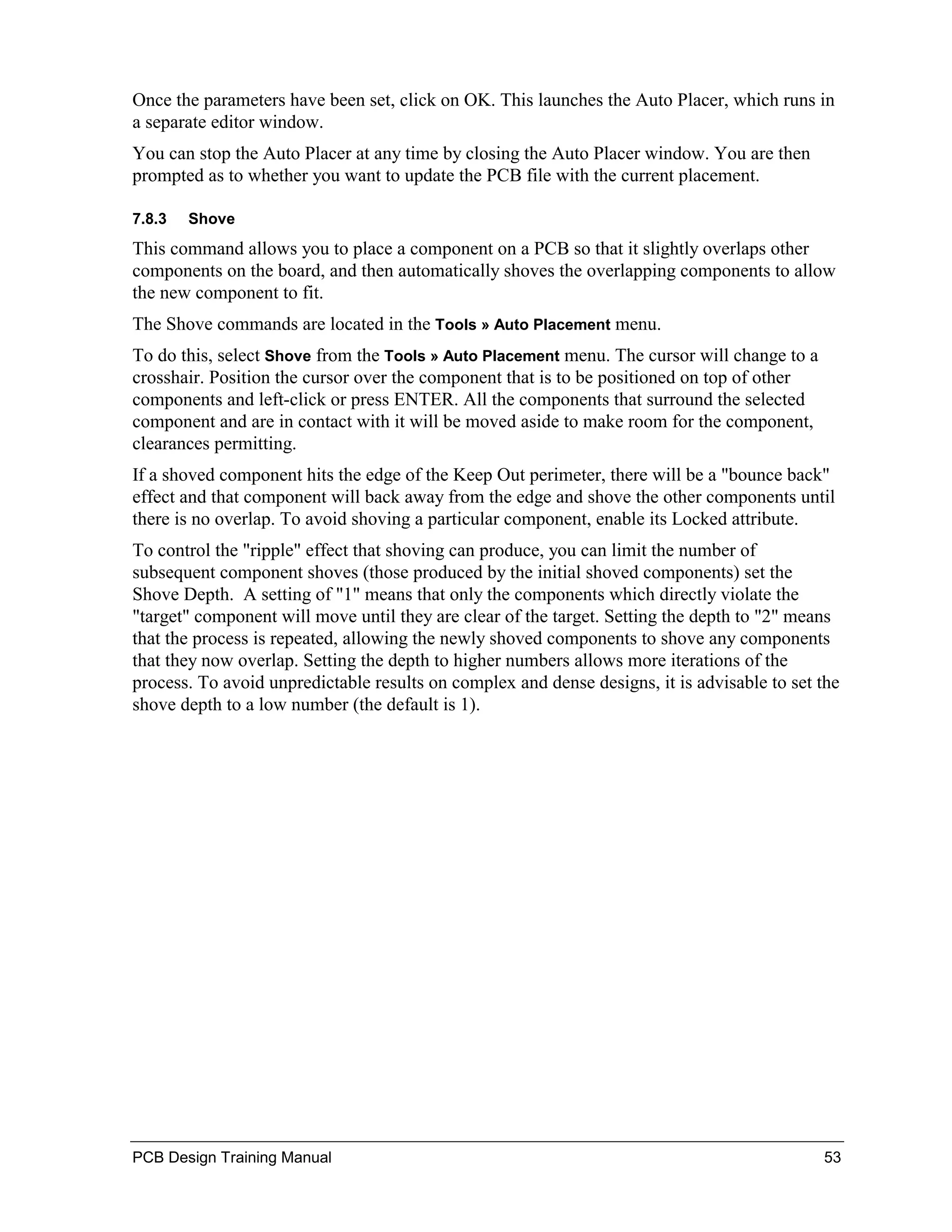 Once the parameters have been set, click on OK. This launches the Auto Placer, which runs in a separate editor window.

You can stop the Auto Placer at any time by closing the Auto Placer window. You are then prompted as to whether you want to update the PCB file with the current placement.

7.8.3 Shove

This command allows you to place a component on a PCB so that it slightly overlaps other components on the board, and then automatically shoves the overlapping components to allow the new component to fit.

The Shove commands are located in the Tools » Auto Placement menu.

To do this, select Shove from the Tools » Auto Placement menu. The cursor will change to a crosshair. Position the cursor over the component that is to be positioned on top of other components and left-click or press ENTER. All the components that surround the selected component and are in contact with it will be moved aside to make room for the component, clearances permitting.

If a shoved component hits the edge of the Keep Out perimeter, there will be a "bounce back" effect and that component will back away from the edge and shove the other components until there is no overlap. To avoid shoving a particular component, enable its Locked attribute.

To control the "ripple" effect that shoving can produce, you can limit the number of subsequent component shoves (those produced by the initial shoved components) set the Shove Depth. A setting of "1" means that only the components which directly violate the "target" component will move until they are clear of the target. Setting the depth to "2" means that the process is repeated, allowing the newly shoved components to shove any components that they now overlap. Setting the depth to higher numbers allows more iterations of the process. To avoid unpredictable results on complex and dense designs, it is advisable to set the shove depth to a low number (the default is 1).

PCB Design Training Manual 53